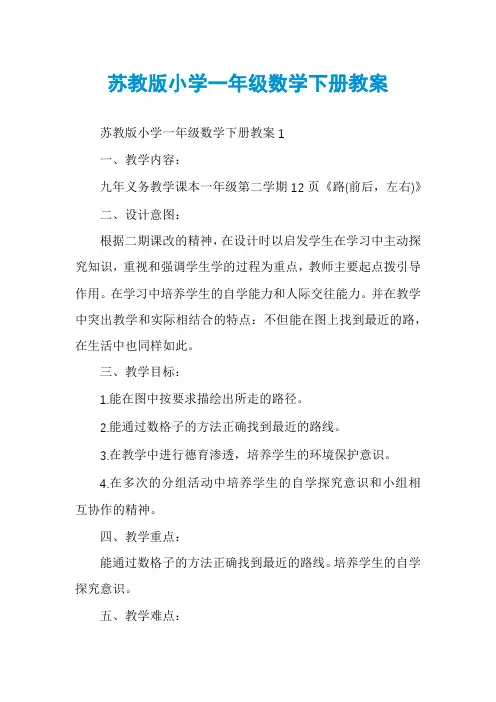 苏教版小学一年级数学下册教案

苏教版小学一年级数学下册教案 1

一、教学内容：

九年义务教学课本一年级第二学期 12 页《路(前后，左右)》

二、设计意图：

根据二期课改的精神，在设计时以启发学生在学习中主动探究知识，重视和强调学生学的过程为重点，教师主要起点拨引导作用。在学习中培养学生的自学能力和人际交往能力。并在教学中突出教学和实际相结合的特点：不但能在图上找到最近的路，在生活中也同样如此。

三、教学目标：

1.能在图中按要求描绘出所走的路径。

2.能通过数格子的方法正确找到最近的路线。

3.在教学中进行德育渗透，培养学生的环境保护意识。

4.在多次的分组活动中培养学生的自学探究意识和小组相互协作的精神。

四、教学重点：

能通过数格子的方法正确找到最近的路线。培养学生的自学探究意识。

五、教学难点：